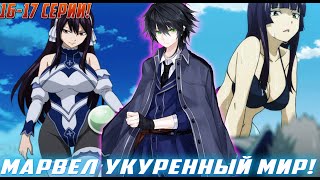 16-17 СЕРИИ!

МАРВЕЛ УКУРЕННЫЙ МИР!